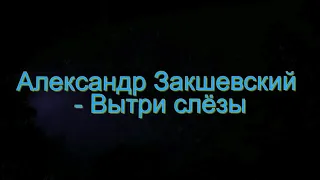 Александр Закшевский - Вытри слёзы